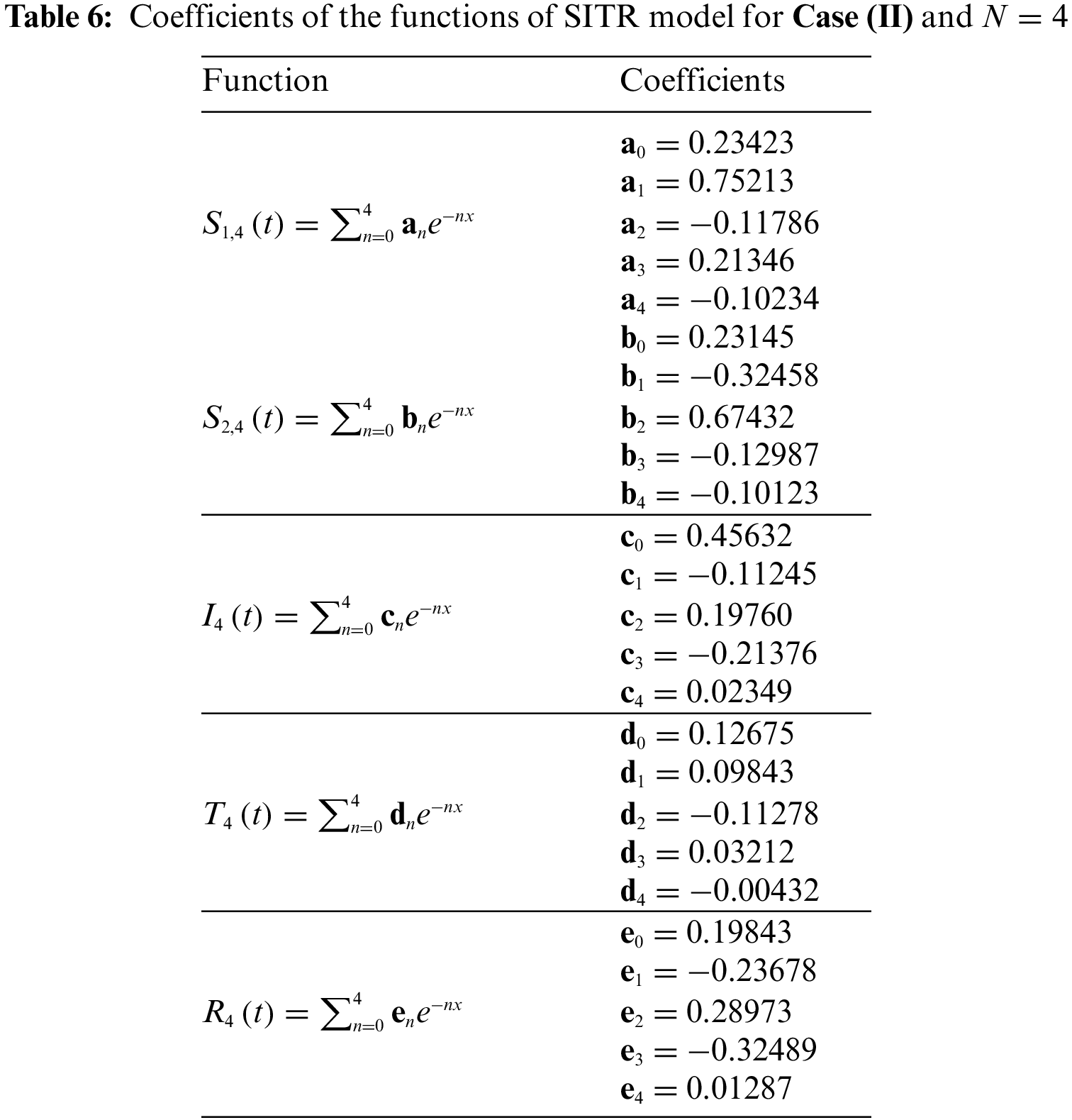 **Table 6:** Coefficients of the functions of SITR model for **Case (II)** and $N = 4$

| Function | Coefficients |
|---|---|
| $S_{1,4}(t) = \sum_{n=0}^{4} \mathbf{a}_n e^{-nx}$ | $\mathbf{a}_0 = 0.23423$ $\mathbf{a}_1 = 0.75213$ $\mathbf{a}_2 = -0.11786$ $\mathbf{a}_3 = 0.21346$ $\mathbf{a}_4 = -0.10234$ |
| $S_{2,4}(t) = \sum_{n=0}^{4} \mathbf{b}_n e^{-nx}$ | $\mathbf{b}_0 = 0.23145$ $\mathbf{b}_1 = -0.32458$ $\mathbf{b}_2 = 0.67432$ $\mathbf{b}_3 = -0.12987$ $\mathbf{b}_4 = -0.10123$ |
| $I_4(t) = \sum_{n=0}^{4} \mathbf{c}_n e^{-nx}$ | $\mathbf{c}_0 = 0.45632$ $\mathbf{c}_1 = -0.11245$ $\mathbf{c}_2 = 0.19760$ $\mathbf{c}_3 = -0.21376$ $\mathbf{c}_4 = 0.02349$ |
| $T_4(t) = \sum_{n=0}^{4} \mathbf{d}_n e^{-nx}$ | $\mathbf{d}_0 = 0.12675$ $\mathbf{d}_1 = 0.09843$ $\mathbf{d}_2 = -0.11278$ $\mathbf{d}_3 = 0.03212$ $\mathbf{d}_4 = -0.00432$ |
| $R_4(t) = \sum_{n=0}^{4} \mathbf{e}_n e^{-nx}$ | $\mathbf{e}_0 = 0.19843$ $\mathbf{e}_1 = -0.23678$ $\mathbf{e}_2 = 0.28973$ $\mathbf{e}_3 = -0.32489$ $\mathbf{e}_4 = 0.01287$ |